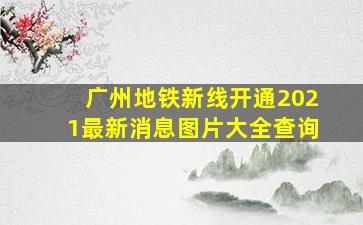 广州地铁新线开通2021最新消息图片大全查询